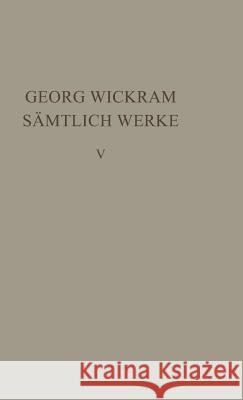 GEORG WICKRAM
SÄMTLICH WERKE

V

Kraina Książek